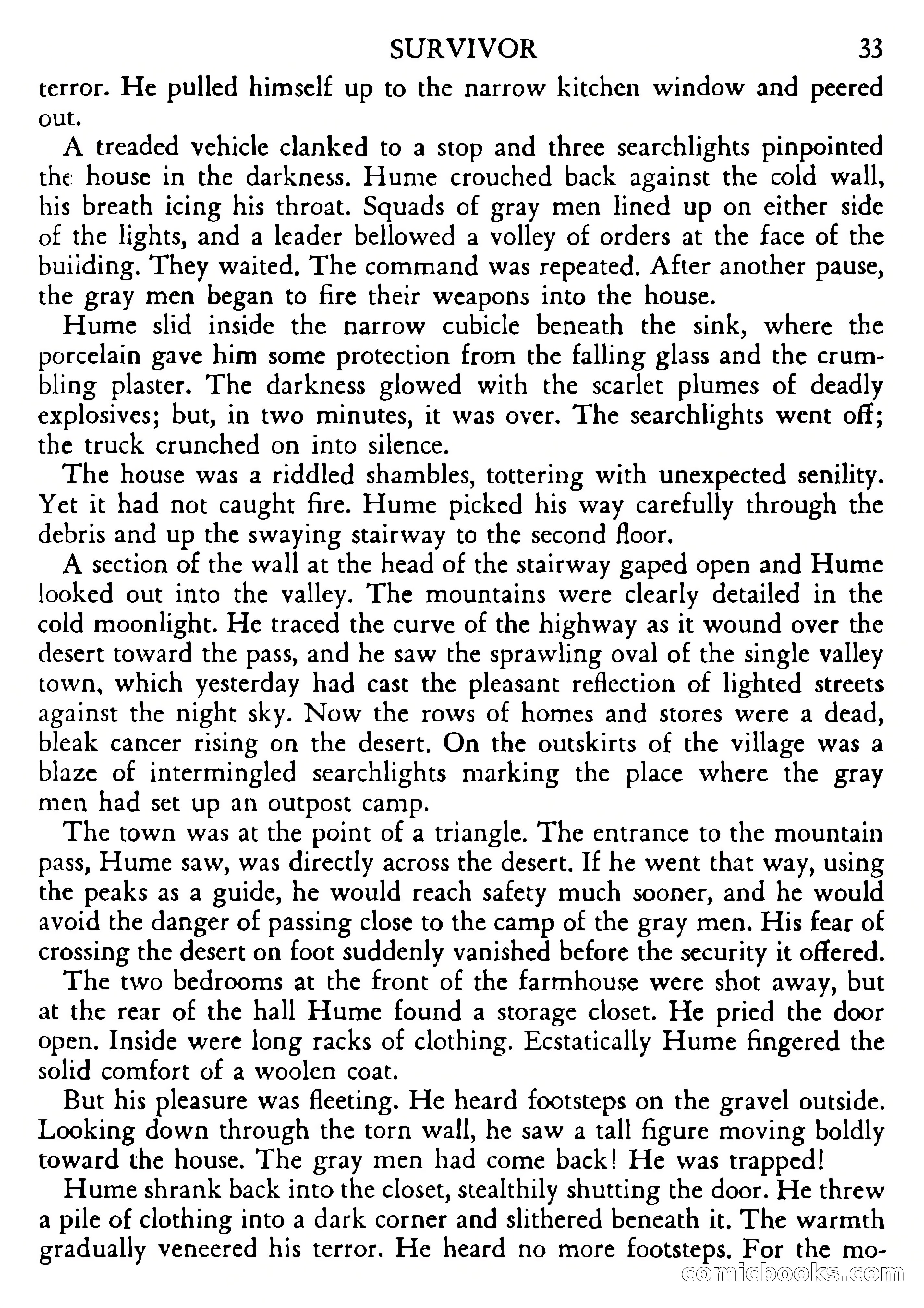 SURVIVOR 33

terror. He pulled himself up to the narrow kitchen window and peered out.

A treaded vehicle clanked to a stop and three searchlights pinpointed the house in the darkness. Hume crouched back against the cold wall, his breath icing his throat. Squads of gray men lined up on either side of the lights, and a leader bellowed a volley of orders at the face of the building. They waited. The command was repeated. After another pause, the gray men began to fire their weapons into the house.

Hume slid inside the narrow cubicle beneath the sink, where the porcelain gave him some protection from the falling glass and the crumbling plaster. The darkness glowed with the scarlet plumes of deadly explosives; but, in two minutes, it was over. The searchlights went off; the truck crunched on into silence.

The house was a riddled shambles, tottering with unexpected senility. Yet it had not caught fire. Hume picked his way carefully through the debris and up the swaying stairway to the second floor.

A section of the wall at the head of the stairway gaped open and Hume looked out into the valley. The mountains were clearly detailed in the cold moonlight. He traced the curve of the highway as it wound over the desert toward the pass, and he saw the sprawling oval of the single valley town, which yesterday had cast the pleasant reflection of lighted streets against the night sky. Now the rows of homes and stores were a dead, bleak cancer rising on the desert. On the outskirts of the village was a blaze of intermingled searchlights marking the place where the gray men had set up an outpost camp.

The town was at the point of a triangle. The entrance to the mountain pass, Hume saw, was directly across the desert. If he went that way, using the peaks as a guide, he would reach safety much sooner, and he would avoid the danger of passing close to the camp of the gray men. His fear of crossing the desert on foot suddenly vanished before the security it offered.

The two bedrooms at the front of the farmhouse were shot away, but at the rear of the hall Hume found a storage closet. He pried the door open. Inside were long racks of clothing. Ecstatically Hume fingered the solid comfort of a woolen coat.

But his pleasure was fleeting. He heard footsteps on the gravel outside. Looking down through the torn wall, he saw a tall figure moving boldly toward the house. The gray men had come back! He was trapped!

Hume shrank back into the closet, stealthily shutting the door. He threw a pile of clothing into a dark corner and slithered beneath it. The warmth gradually veneered his terror. He heard no more footsteps. For the mo-

comicbooks.com